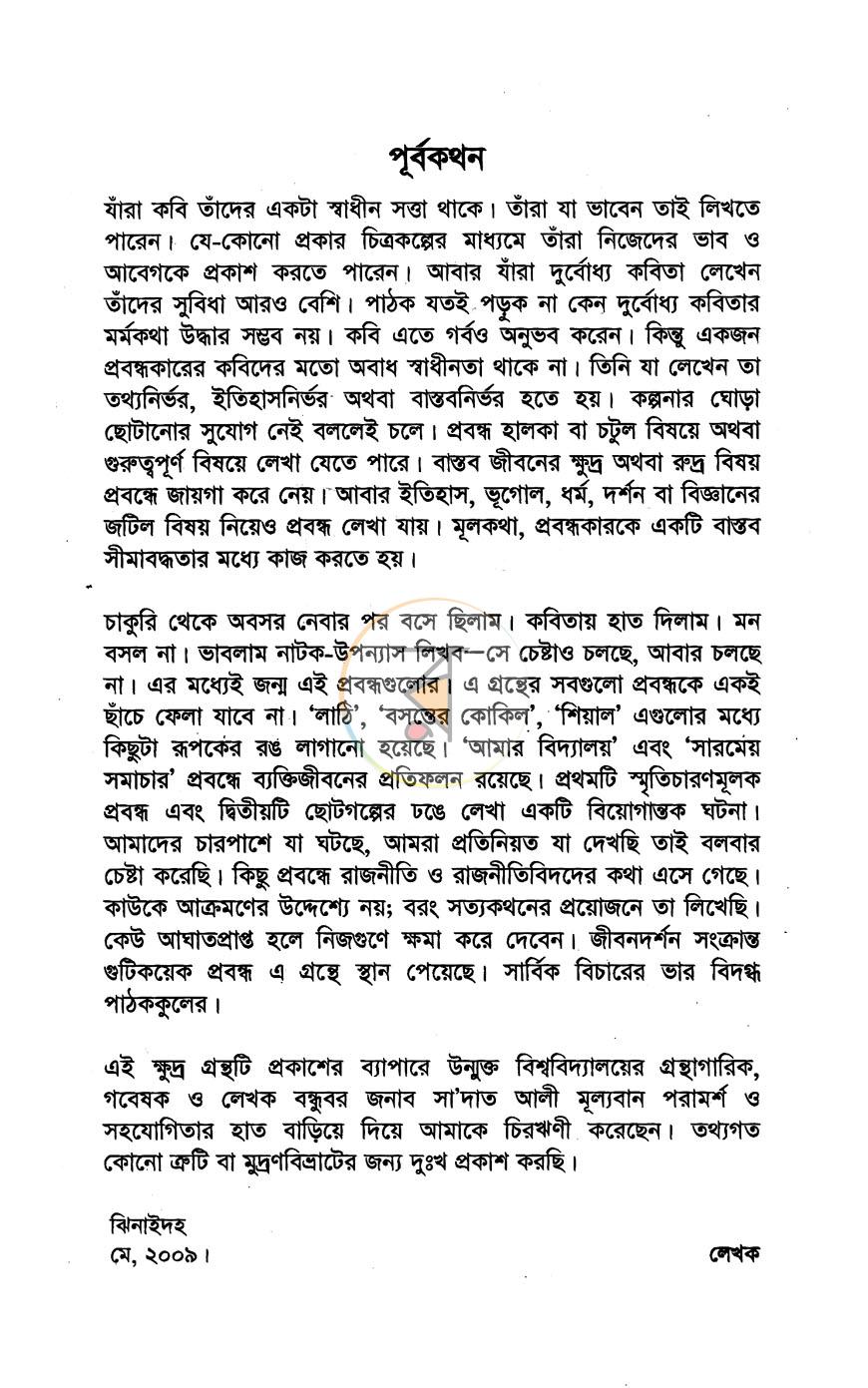 পূর্বকথন

যাঁরা কবি তাঁদের একটা স্বাধীন সত্তা থাকে। তাঁরা যা ভাবেন তাই লিখতে পারেন। যে-কোনো প্রকার চিত্রকল্পের মাধ্যমে তাঁরা নিজেদের ভাব ও আবেগকে প্রকাশ করতে পারেন। আবার যাঁরা দুর্বোধ্য কবিতা লেখেন তাঁদের সুবিধা আরও বেশি। পাঠক যতই পড়ুক না কেন দুর্বোধ্য কবিতার মর্মকথা উদ্ধার সম্ভব নয়। কবি এতে গর্বও অনুভব করেন। কিন্তু একজন প্রবন্ধকারের কবিদের মতো অবাধ স্বাধীনতা থাকে না। তিনি যা লেখেন তা তথ্যনির্ভর, ইতিহাসনির্ভর অথবা বাস্তবনির্ভর হতে হয়। কল্পনার ঘোড়া ছোটানোর সুযোগ নেই বললেই চলে। প্রবন্ধ হালকা বা চটুল বিষয়ে অথবা গুরুত্বপূর্ণ বিষয়ে লেখা যেতে পারে। বাস্তব জীবনের ক্ষুদ্র অথবা রুদ্র বিষয় প্রবন্ধে জায়গা করে নেয়। আবার ইতিহাস, ভূগোল, ধর্ম, দর্শন বা বিজ্ঞানের জটিল বিষয় নিয়েও প্রবন্ধ লেখা যায়। মূলকথা, প্রবন্ধকারকে একটি বাস্তব সীমাবদ্ধতার মধ্যে কাজ করতে হয়।

চাকুরি থেকে অবসর নেবার পর বসে ছিলাম। কবিতায় হাত দিলাম। মন বসল না। ভাবলাম নাটক-উপন্যাস লিখব—সে চেষ্টাও চলছে, আবার চলছে না। এর মধ্যেই জন্ম এই প্রবন্ধগুলোর। এ গ্রন্থের সবগুলো প্রবন্ধকে একই ছাঁচে ফেলা যাবে না। 'লাঠি', 'বসন্তের কোকিল', 'শিয়াল' এগুলোর মধ্যে কিছুটা রূপকের রঙ লাগানো হয়েছে। 'আমার বিদ্যালয়' এবং 'সারমেয় সমাচার' প্রবন্ধে ব্যক্তিজীবনের প্রতিফলন রয়েছে। প্রথমটি স্মৃতিচারণমূলক প্রবন্ধ এবং দ্বিতীয়টি ছোটগল্পের ঢঙে লেখা একটি বিয়োগান্তক ঘটনা। আমাদের চারপাশে যা ঘটছে, আমরা প্রতিনিয়ত যা দেখছি তাই বলবার চেষ্টা করেছি। কিছু প্রবন্ধে রাজনীতি ও রাজনীতিবিদদের কথা এসে গেছে। কাউকে আক্রমণের উদ্দেশ্যে নয়; বরং সত্যকথনের প্রয়োজনে তা লিখেছি। কেউ আঘাতপ্রাপ্ত হলে নিজগুণে ক্ষমা করে দেবেন। জীবনদর্শন সংক্রান্ত গুটিকয়েক প্রবন্ধ এ গ্রন্থে স্থান পেয়েছে। সার্বিক বিচারের ভার বিদগ্ধ পাঠককুলের।

এই ক্ষুদ্র গ্রন্থটি প্রকাশের ব্যাপারে উন্মুক্ত বিশ্ববিদ্যালয়ের গ্রন্থাগারিক, গবেষক ও লেখক বন্ধুবর জনাব সা'দাত আলী মূল্যবান পরামর্শ ও সহযোগিতার হাত বাড়িয়ে দিয়ে আমাকে চিরঋণী করেছেন। তথ্যগত কোনো ত্রুটি বা মুদ্রণবিভ্রাটের জন্য দুঃখ প্রকাশ করছি।

ঝিনাইদহ
মে, ২০০৯।
লেখক